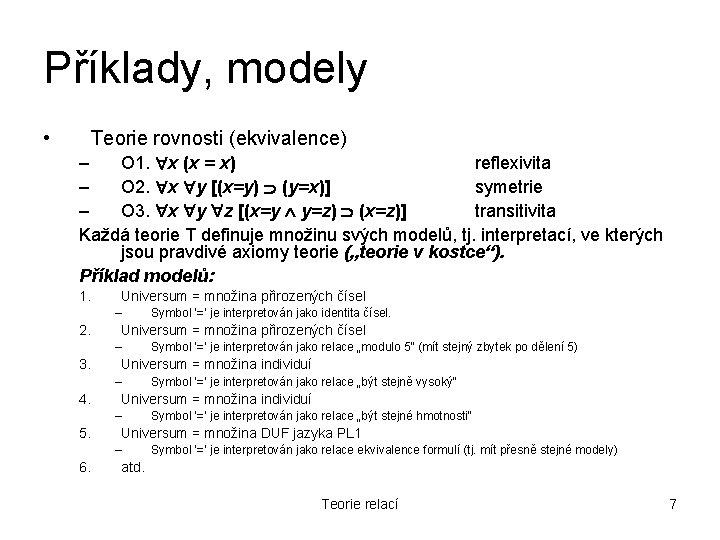 Příklady, modely

• Teorie rovnosti (ekvivalence)
– O1. $\forall x\ (x = x)$ reflexivita
– O2. $\forall x\ \forall y\ [(x=y) \supset (y=x)]$ symetrie
– O3. $\forall x\ \forall y\ \forall z\ [(x=y \wedge y=z) \supset (x=z)]$ transitivita

Každá teorie T definuje množinu svých modelů, tj. interpretací, ve kterých jsou pravdivé axiomy teorie („teorie v kostce“).

Příklad modelů:

1. Universum = množina přirozených čísel
– Symbol '=' je interpretován jako identita čísel.
2. Universum = množina přirozených čísel
– Symbol '=' je interpretován jako relace „modulo 5" (mít stejný zbytek po dělení 5)
3. Universum = množina individuí
– Symbol '=' je interpretován jako relace „být stejně vysoký"
4. Universum = množina individuí
– Symbol '=' je interpretován jako relace „být stejné hmotnosti"
5. Universum = množina DUF jazyka PL1
– Symbol '=' je interpretován jako relace ekvivalence formulí (tj. mít přesně stejné modely)
6. atd.

Teorie relací 7